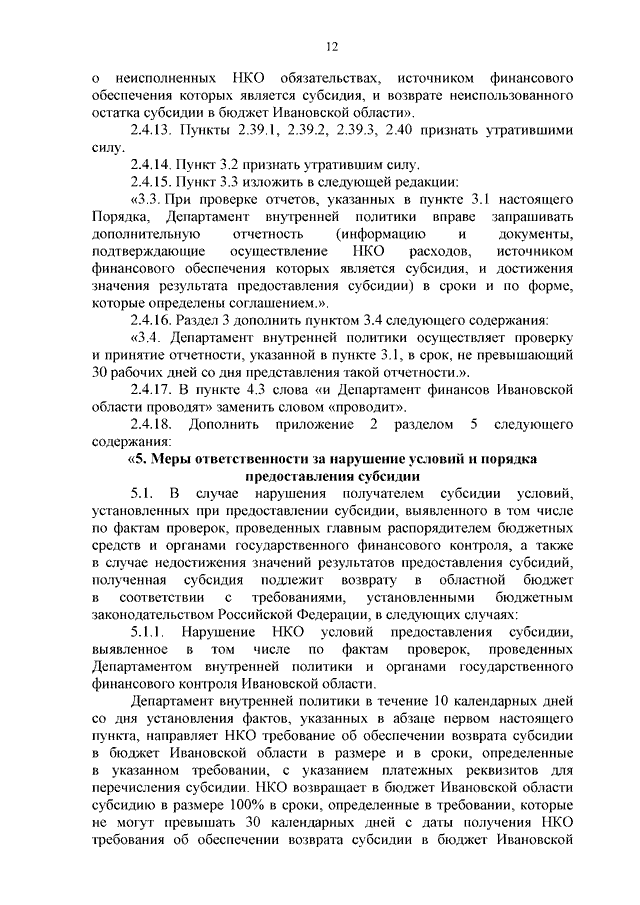 12

о неисполненных НКО обязательствах, источником финансового обеспечения которых является субсидия, и возврате неиспользованного остатка субсидии в бюджет Ивановской области».

2.4.13. Пункты 2.39.1, 2.39.2, 2.39.3, 2.40 признать утратившими силу.

2.4.14. Пункт 3.2 признать утратившим силу.

2.4.15. Пункт 3.3 изложить в следующей редакции:

«3.3. При проверке отчетов, указанных в пункте 3.1 настоящего Порядка, Департамент внутренней политики вправе запрашивать дополнительную отчетность (информацию и документы, подтверждающие осуществление НКО расходов, источником финансового обеспечения которых является субсидия, и достижения значения результата предоставления субсидии) в сроки и по форме, которые определены соглашением.».

2.4.16. Раздел 3 дополнить пунктом 3.4 следующего содержания:

«3.4. Департамент внутренней политики осуществляет проверку и принятие отчетности, указанной в пункте 3.1, в срок, не превышающий 30 рабочих дней со дня представления такой отчетности.».

2.4.17. В пункте 4.3 слова «и Департамент финансов Ивановской области проводят» заменить словом «проводит».

2.4.18. Дополнить приложение 2 разделом 5 следующего содержания:

«5. Меры ответственности за нарушение условий и порядка предоставления субсидии

5.1. В случае нарушения получателем субсидии условий, установленных при предоставлении субсидии, выявленного в том числе по фактам проверок, проведенных главным распорядителем бюджетных средств и органами государственного финансового контроля, а также в случае недостижения значений результатов предоставления субсидий, полученная субсидия подлежит возврату в областной бюджет в соответствии с требованиями, установленными бюджетным законодательством Российской Федерации, в следующих случаях:

5.1.1. Нарушение НКО условий предоставления субсидии, выявленное в том числе по фактам проверок, проведенных Департаментом внутренней политики и органами государственного финансового контроля Ивановской области.

Департамент внутренней политики в течение 10 календарных дней со дня установления фактов, указанных в абзаце первом настоящего пункта, направляет НКО требование об обеспечении возврата субсидии в бюджет Ивановской области в размере и в сроки, определенные в указанном требовании, с указанием платежных реквизитов для перечисления субсидии. НКО возвращает в бюджет Ивановской области субсидию в размере 100% в сроки, определенные в требовании, которые не могут превышать 30 календарных дней с даты получения НКО требования об обеспечении возврата субсидии в бюджет Ивановской